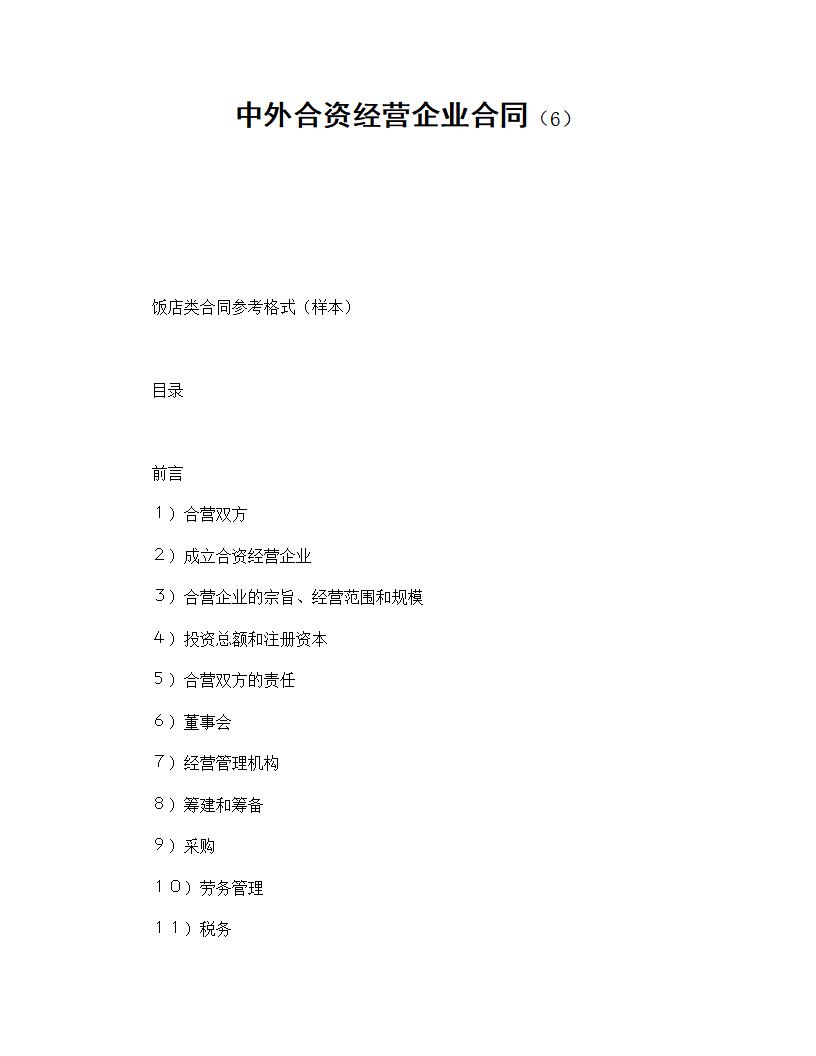 中外合资经营企业合同（6）

饭店类合同参考格式（样本）

目录

前言

１）合营双方

２）成立合资经营企业

３）合营企业的宗旨、经营范围和规模

４）投资总额和注册资本

５）合营双方的责任

６）董事会

７）经营管理机构

８）筹建和筹备

９）采购

１０）劳务管理

１１）税务